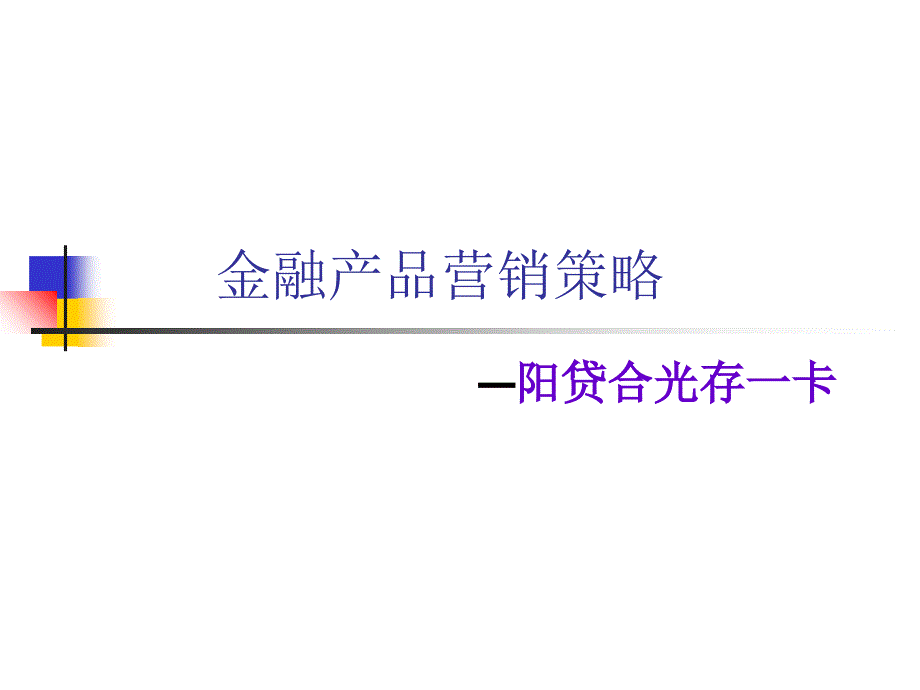 金融产品营销策略

—阳贷合光存一卡